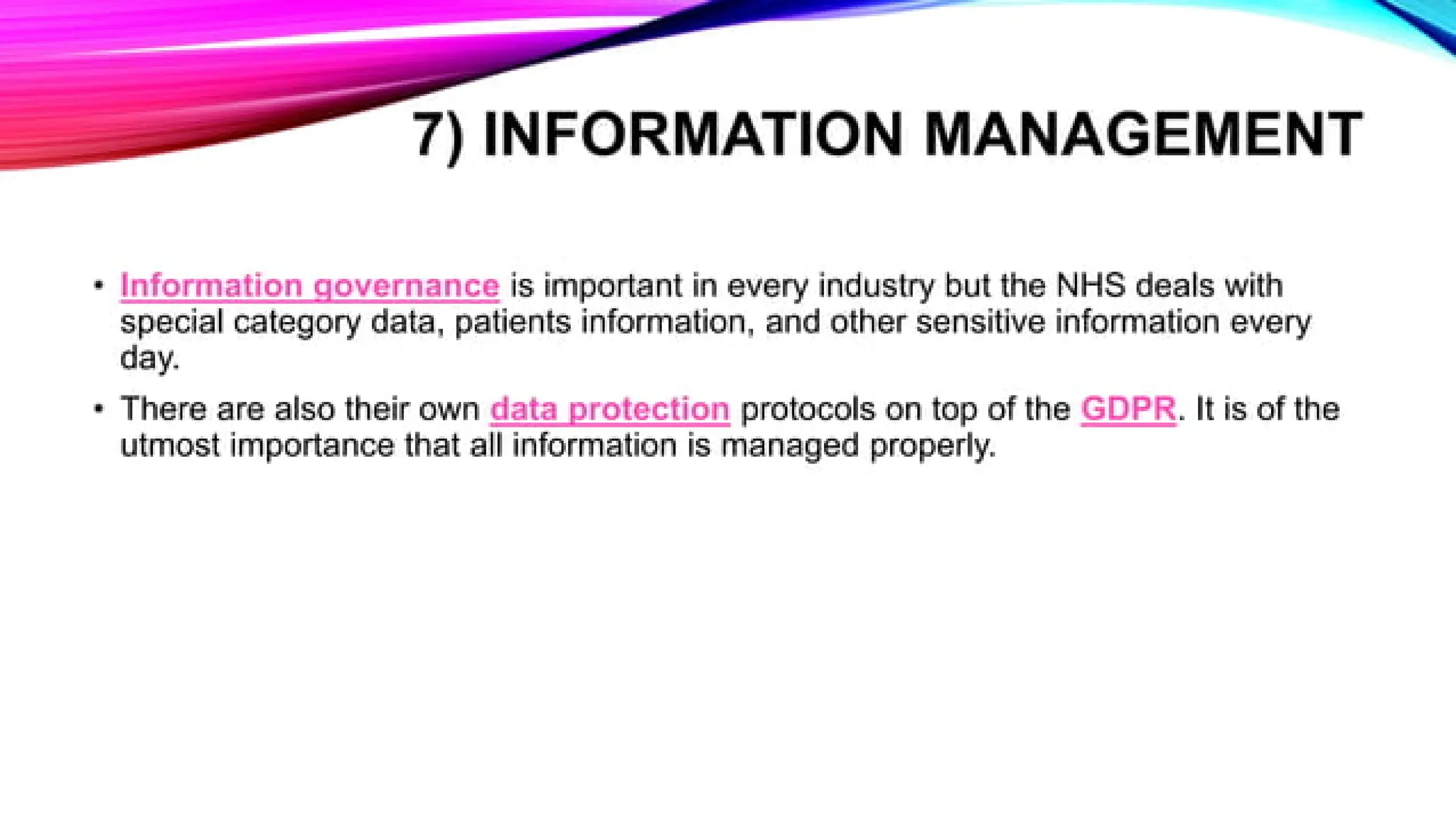 7) INFORMATION MANAGEMENT

• Information governance is important in every industry but the NHS deals with special category data, patients information, and other sensitive information every day.

• There are also their own data protection protocols on top of the GDPR. It is of the utmost importance that all information is managed properly.